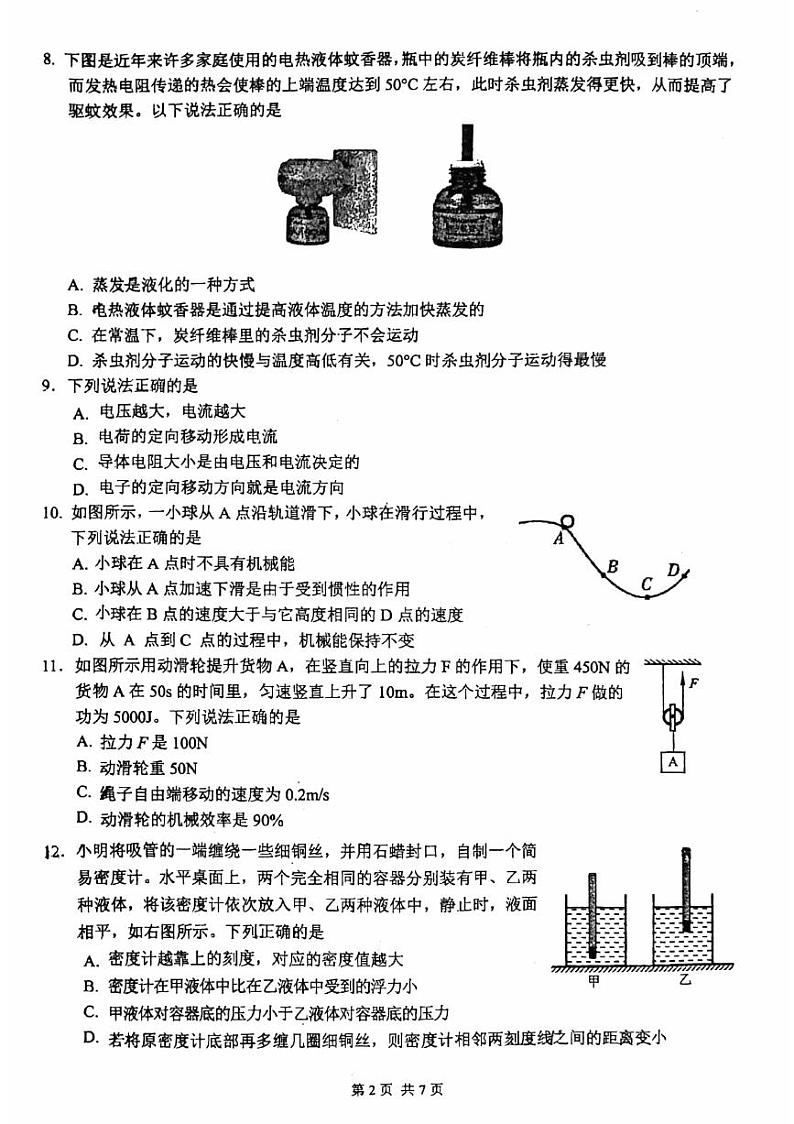 8. 下图是近年来许多家庭使用的电热液体蚊香器，瓶中的炭纤维棒将瓶内的杀虫剂吸到棒的顶端，而发热电阻传递的热会使棒的上端温度达到 50°C 左右，此时杀虫剂蒸发得更快，从而提高了驱蚊效果。以下说法正确的是

A. 蒸发是液化的一种方式
B. 电热液体蚊香器是通过提高液体温度的方法加快蒸发的
C. 在常温下，炭纤维棒里的杀虫剂分子不会运动
D. 杀虫剂分子运动的快慢与温度高低有关，50°C 时杀虫剂分子运动得最慢

9. 下列说法正确的是
A. 电压越大，电流越大
B. 电荷的定向移动形成电流
C. 导体电阻大小是由电压和电流决定的
D. 电子的定向移动方向就是电流方向

10. 如图所示，一小球从 A 点沿轨道滑下，小球在滑行过程中，下列说法正确的是
A. 小球在 A 点时不具有机械能
B. 小球从 A 点加速下滑是由于受到惯性的作用
C. 小球在 B 点的速度大于与它高度相同的 D 点的速度
D. 从 A 点到 C 点的过程中，机械能保持不变

A B C D

11. 如图所示用动滑轮提升货物 A，在竖直向上的拉力 F 的作用下，使重 450N 的货物 A 在 50s 的时间里，匀速竖直上升了 10m。在这个过程中，拉力 $F$ 做的功为 5000J。下列说法正确的是
A. 拉力 $F$ 是 100N
B. 动滑轮重 50N
C. 绳子自由端移动的速度为 0.2m/s
D. 动滑轮的机械效率是 90%

F
A

12. 小明将吸管的一端缠绕一些细铜丝，并用石蜡封口，自制一个简易密度计。水平桌面上，两个完全相同的容器分别装有甲、乙两种液体，将该密度计依次放入甲、乙两种液体中，静止时，液面相平，如右图所示。下列正确的是
A. 密度计越靠上的刻度，对应的密度值越大
B. 密度计在甲液体中比在乙液体中受到的浮力小
C. 甲液体对容器底的压力小于乙液体对容器底的压力
D. 若将原密度计底部再多缠几圈细铜丝，则密度计相邻两刻度线之间的距离变小

甲 乙

第 2 页 共 7 页